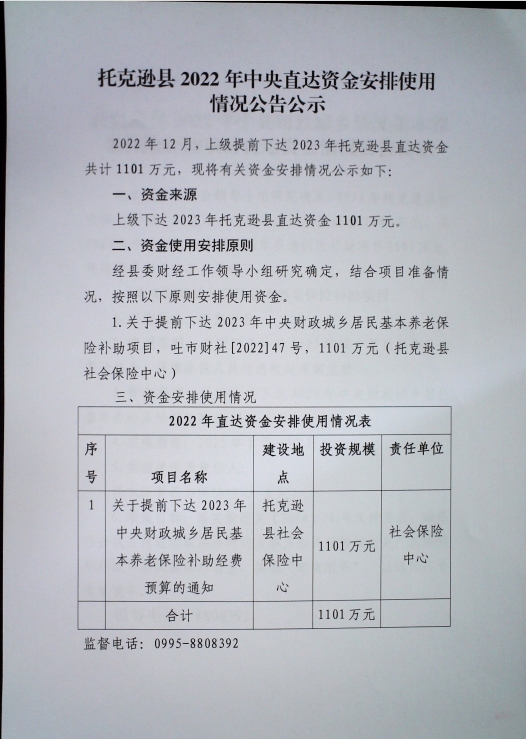 托克逊县2022年中央直达资金安排使用情况公告公示

2022年12月，上级提前下达2023年托克逊县直达资金共计1101万元，现将有关资金安排情况公示如下：

一、资金来源

上级下达2023年托克逊县直达资金1101万元。

二、资金使用安排原则

经县委财经工作领导小组研究确定，结合项目准备情况，按照以下原则安排使用资金。

1.关于提前下达2023年中央财政城乡居民基本养老保险补助项目，吐市财社[2022]47号，1101万元（托克逊县社会保险中心）

三、资金安排使用情况

2022年直达资金安排使用情况表

| 序号 | 项目名称 | 建设地点 | 投资规模 | 责任单位 |
|---|---|---|---|---|
| 1 | 关于提前下达2023年中央财政城乡居民基本养老保险补助经费预算的通知 | 托克逊县社会保险中心 | 1101万元 | 社会保险中心 |
|  | 合计 |  | 1101万元 |  |

监督电话：0995-8808392